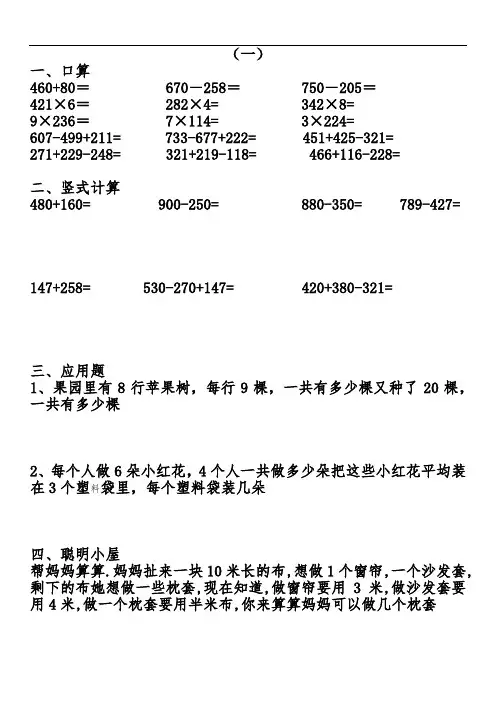 （一）

一、口算

460+80＝　670－258＝　750－205＝

421×6＝　282×4＝　342×8＝

9×236＝　7×114＝　3×224＝

607-499+211=　733-677+222=　451+425-321=

271+229-248=　321+219-118=　466+116-228=

二、竖式计算

480+160=　900-250=　880-350=　789-427=

147+258=　530-270+147=　420+380-321=

三、应用题

1、果园里有 8 行苹果树，每行 9 棵，一共有多少棵又种了 20 棵，一共有多少棵

2、每个人做 6 朵小红花，4 个人一共做多少朵把这些小红花平均装在 3 个塑料袋里，每个塑料袋装几朵

四、聪明小屋

帮妈妈算算.妈妈扯来一块 10 米长的布,想做 1 个窗帘,一个沙发套,剩下的布她想做一些枕套,现在知道,做窗帘要用 3 米,做沙发套要用 4 米,做一个枕套要用半米布,你来算算妈妈可以做几个枕套